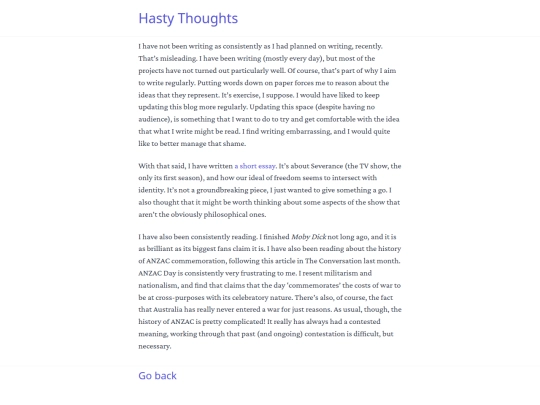 Hasty Thoughts

I have not been writing as consistently as I had planned on writing, recently. That's misleading. I have been writing (mostly every day), but most of the projects have not turned out particularly well. Of course, that's part of why I aim to write regularly. Putting words down on paper forces me to reason about the ideas that they represent. It's exercise, I suppose. I would have liked to keep updating this blog more regularly. Updating this space (despite having no audience), is something that I want to do to try and get comfortable with the idea that what I write might be read. I find writing embarrassing, and I would quite like to better manage that shame.

With that said, I have written a short essay. It's about Severance (the TV show, the only its first season), and how our ideal of freedom seems to intersect with identity. It's not a groundbreaking piece, I just wanted to give something a go. I also thought that it might be worth thinking about some aspects of the show that aren't the obviously philosophical ones.

I have also been consistently reading. I finished Moby Dick not long ago, and it is as brilliant as its biggest fans claim it is. I have also been reading about the history of ANZAC commemoration, following this article in The Conversation last month. ANZAC Day is consistently very frustrating to me. I resent militarism and nationalism, and find that claims that the day 'commemorates' the costs of war to be at cross-purposes with its celebratory nature. There's also, of course, the fact that Australia has really never entered a war for just reasons. As usual, though, the history of ANZAC is pretty complicated! It really has always had a contested meaning, working through that past (and ongoing) contestation is difficult, but necessary.

Go back